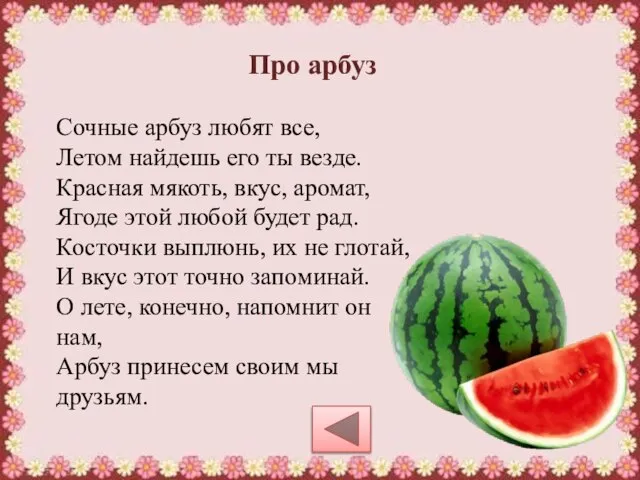 Про арбуз

Сочные арбуз любят все,
Летом найдешь его ты везде.
Красная мякоть, вкус, аромат,
Ягоде этой любой будет рад.
Косточки выплюнь, их не глотай,
И вкус этот точно запоминай.
О лете, конечно, напомнит он нам,
Арбуз принесем своим мы друзьям.